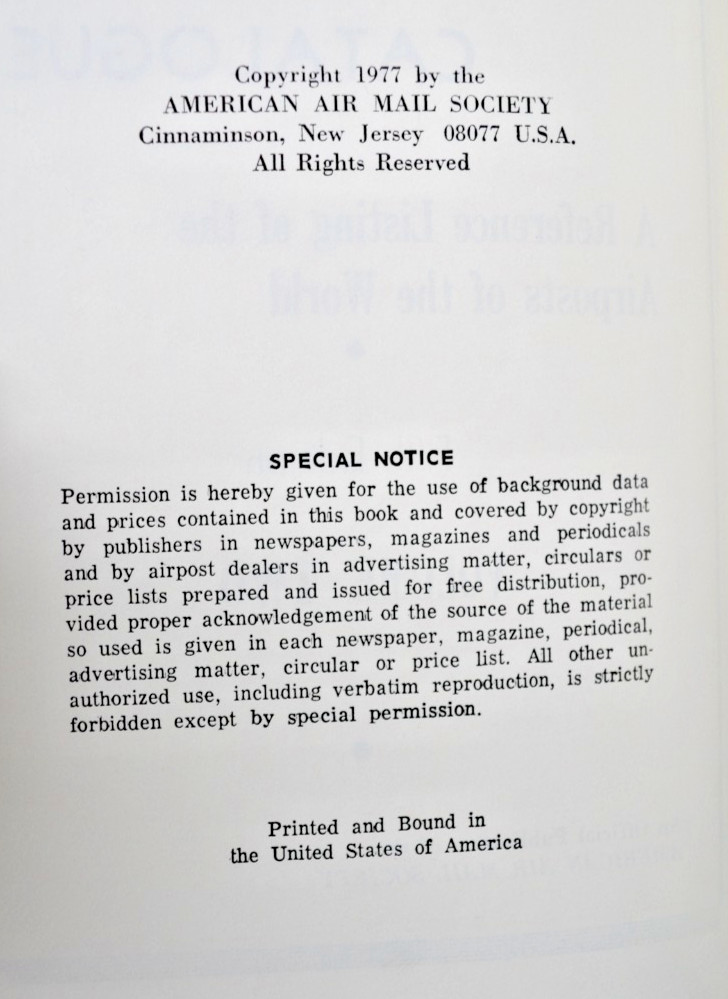 Copyright 1977 by the
AMERICAN AIR MAIL SOCIETY
Cinnaminson, New Jersey 08077 U.S.A.
All Rights Reserved

SPECIAL NOTICE

Permission is hereby given for the use of background data and prices contained in this book and covered by copyright by publishers in newspapers, magazines and periodicals and by airpost dealers in advertising matter, circulars or price lists prepared and issued for free distribution, provided proper acknowledgement of the source of the material so used is given in each newspaper, magazine, periodical, advertising matter, circular or price list. All other unauthorized use, including verbatim reproduction, is strictly forbidden except by special permission.

Printed and Bound in
the United States of America